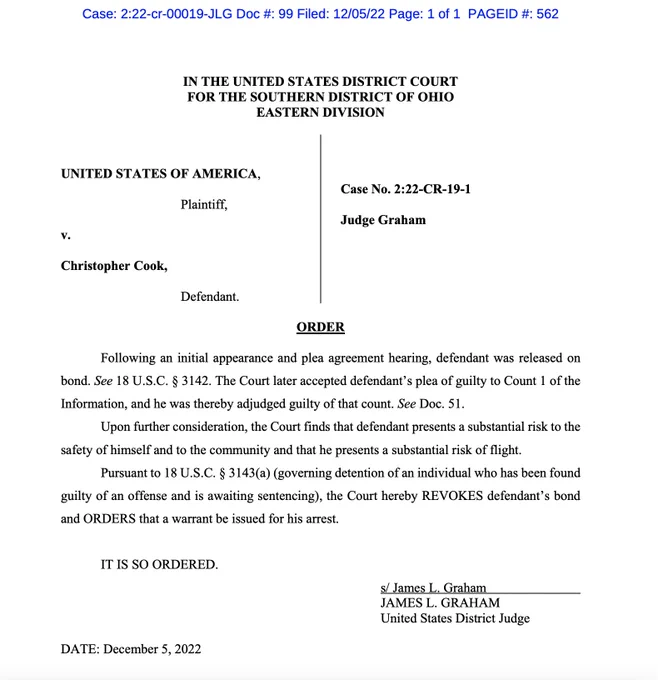 Case: 2:22-cr-00019-JLG Doc #: 99 Filed: 12/05/22 Page: 1 of 1 PAGEID #: 562

IN THE UNITED STATES DISTRICT COURT
FOR THE SOUTHERN DISTRICT OF OHIO
EASTERN DIVISION

UNITED STATES OF AMERICA,

Plaintiff,

v.

Christopher Cook,

Defendant.

Case No. 2:22-CR-19-1

Judge Graham

ORDER

Following an initial appearance and plea agreement hearing, defendant was released on bond. See 18 U.S.C. § 3142. The Court later accepted defendant's plea of guilty to Count 1 of the Information, and he was thereby adjudged guilty of that count. See Doc. 51.

Upon further consideration, the Court finds that defendant presents a substantial risk to the safety of himself and to the community and that he presents a substantial risk of flight.

Pursuant to 18 U.S.C. § 3143(a) (governing detention of an individual who has been found guilty of an offense and is awaiting sentencing), the Court hereby REVOKES defendant's bond and ORDERS that a warrant be issued for his arrest.

IT IS SO ORDERED.

s/ James L. Graham
JAMES L. GRAHAM
United States District Judge

DATE: December 5, 2022